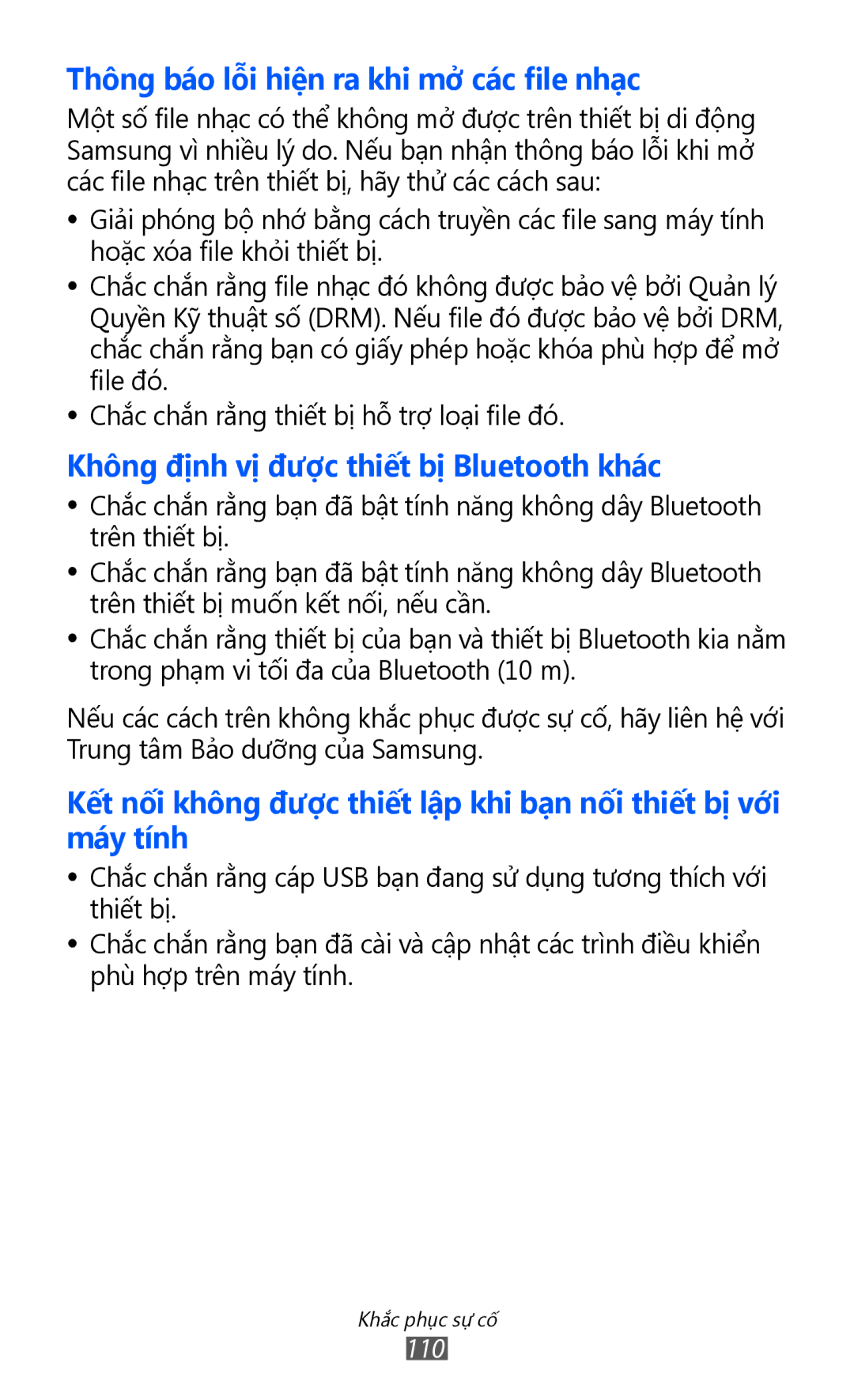 Thông báo lỗi hiện ra khi mở các file nhạc

Một số file nhạc có thể không mở được trên thiết bị di động Samsung vì nhiều lý do. Nếu bạn nhận thông báo lỗi khi mở các file nhạc trên thiết bị, hãy thử các cách sau:

• Giải phóng bộ nhớ bằng cách truyền các file sang máy tính hoặc xóa file khỏi thiết bị.
• Chắc chắn rằng file nhạc đó không được bảo vệ bởi Quản lý Quyền Kỹ thuật số (DRM). Nếu file đó được bảo vệ bởi DRM, chắc chắn rằng bạn có giấy phép hoặc khóa phù hợp để mở file đó.
• Chắc chắn rằng thiết bị hỗ trợ loại file đó.

Không định vị được thiết bị Bluetooth khác

• Chắc chắn rằng bạn đã bật tính năng không dây Bluetooth trên thiết bị.
• Chắc chắn rằng bạn đã bật tính năng không dây Bluetooth trên thiết bị muốn kết nối, nếu cần.
• Chắc chắn rằng thiết bị của bạn và thiết bị Bluetooth kia nằm trong phạm vi tối đa của Bluetooth (10 m).

Nếu các cách trên không khắc phục được sự cố, hãy liên hệ với Trung tâm Bảo dưỡng của Samsung.

Kết nối không được thiết lập khi bạn nối thiết bị với máy tính

• Chắc chắn rằng cáp USB bạn đang sử dụng tương thích với thiết bị.
• Chắc chắn rằng bạn đã cài và cập nhật các trình điều khiển phù hợp trên máy tính.

Khắc phục sự cố
110